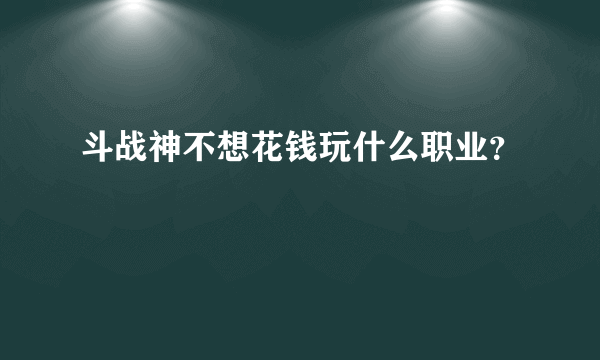 斗战神不想花钱玩什么职业?